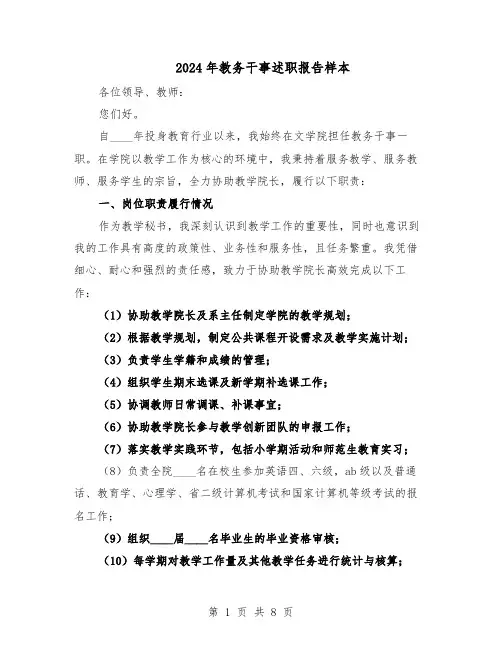 2024年教务干事述职报告样本

各位领导、教师：

您们好。

自____年投身教育行业以来，我始终在文学院担任教务干事一职。在学院以教学工作为核心的环境中，我秉持着服务教学、服务教师、服务学生的宗旨，全力协助教学院长，履行以下职责：

一、岗位职责履行情况

作为教学秘书，我深刻认识到教学工作的重要性，同时也意识到我的工作具有高度的政策性、业务性和服务性，且任务繁重。我凭借细心、耐心和强烈的责任感，致力于协助教学院长高效完成以下工作：

（1）协助教学院长及系主任制定学院的教学规划；

（2）根据教学规划，制定公共课程开设需求及教学实施计划；

（3）负责学生学籍和成绩的管理；

（4）组织学生期末选课及新学期补选课工作；

（5）协调教师日常调课、补课事宜；

（6）协助教学院长参与教学创新团队的申报工作；

（7）落实教学实践环节，包括小学期活动和师范生教育实习；

（8）负责全院____名在校生参加英语四、六级，ab级以及普通话、教育学、心理学、省二级计算机考试和国家计算机等级考试的报名工作；

（9）组织____届____名毕业生的毕业资格审核；

（10）每学期对教学工作量及其他教学任务进行统计与核算；

第 1 页 共 8 页